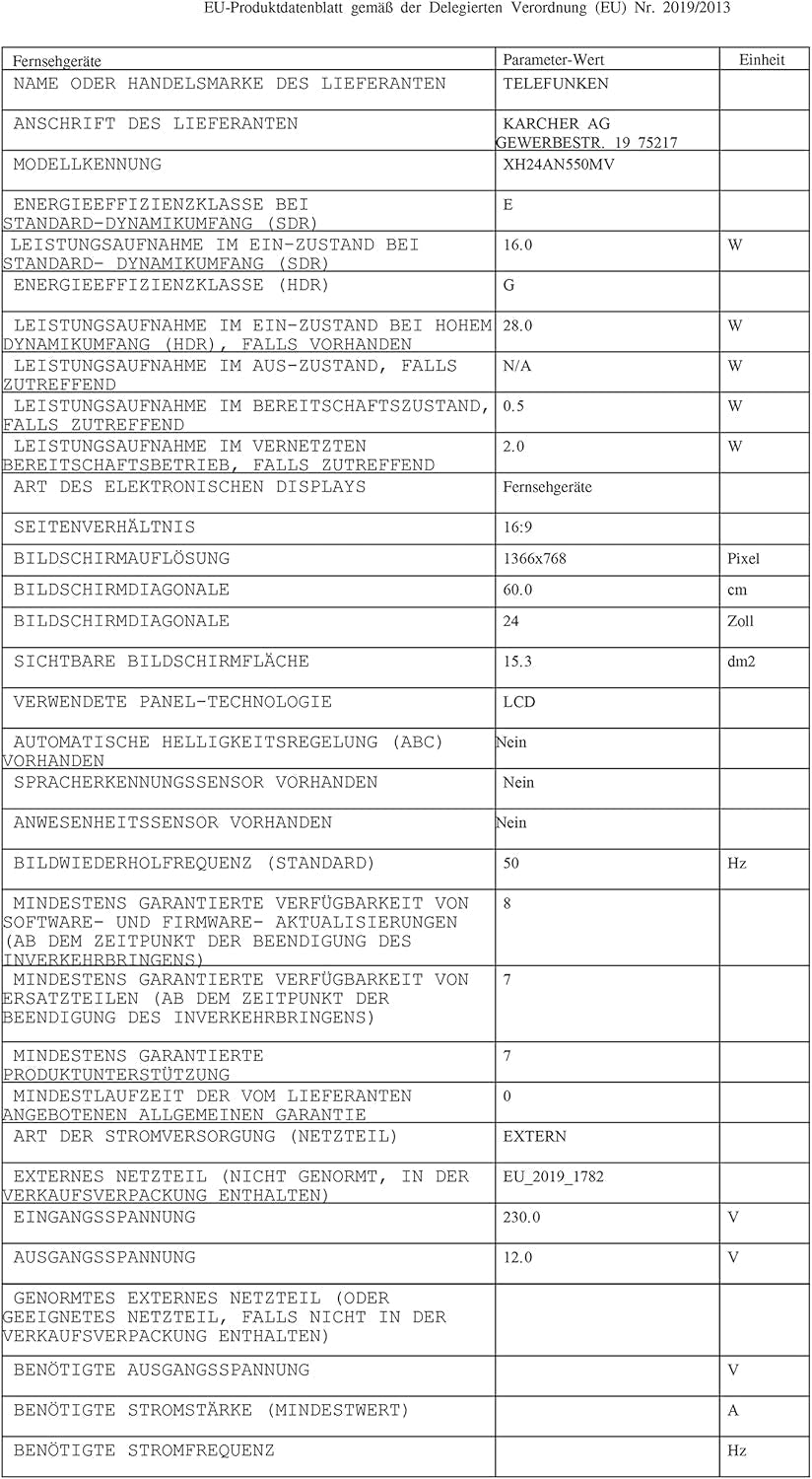 EU-Produktdatenblatt gemäß der Delegierten Verordnung (EU) Nr. 2019/2013

| Fernsehgeräte | Parameter-Wert | Einheit |
|---|---|---|
| NAME ODER HANDELSMARKE DES LIEFERANTEN | TELEFUNKEN | |
| ANSCHRIFT DES LIEFERANTEN | KARCHER AG GEWERBESTR. 19 75217 | |
| MODELLKENNUNG | XH24AN550MV | |
| ENERGIEEFFIZIENZKLASSE BEI STANDARD-DYNAMIKUMFANG (SDR) | E | |
| LEISTUNGSAUFNAHME IM EIN-ZUSTAND BEI STANDARD- DYNAMIKUMFANG (SDR) | 16.0 | W |
| ENERGIEEFFIZIENZKLASSE (HDR) | G | |
| LEISTUNGSAUFNAHME IM EIN-ZUSTAND BEI HOHEM DYNAMIKUMFANG (HDR), FALLS VORHANDEN | 28.0 | W |
| LEISTUNGSAUFNAHME IM AUS-ZUSTAND, FALLS ZUTREFFEND | N/A | W |
| LEISTUNGSAUFNAHME IM BEREITSCHAFTSZUSTAND, FALLS ZUTREFFEND | 0.5 | W |
| LEISTUNGSAUFNAHME IM VERNETZTEN BEREITSCHAFTSBETRIEB, FALLS ZUTREFFEND | 2.0 | W |
| ART DES ELEKTRONISCHEN DISPLAYS | Fernsehgeräte | |
| SEITENVERHÄLTNIS | 16:9 | |
| BILDSCHIRMAUFLÖSUNG | 1366x768 | Pixel |
| BILDSCHIRMDIAGONALE | 60.0 | cm |
| BILDSCHIRMDIAGONALE | 24 | Zoll |
| SICHTBARE BILDSCHIRMFLÄCHE | 15.3 | dm2 |
| VERWENDETE PANEL-TECHNOLOGIE | LCD | |
| AUTOMATISCHE HELLIGKEITSREGELUNG (ABC) VORHANDEN | Nein | |
| SPRACHERKENNUNGSSENSOR VORHANDEN | Nein | |
| ANWESENHEITSSENSOR VORHANDEN | Nein | |
| BILDWIEDERHOLFREQUENZ (STANDARD) | 50 | Hz |
| MINDESTENS GARANTIERTE VERFÜGBARKEIT VON SOFTWARE- UND FIRMWARE- AKTUALISIERUNGEN (AB DEM ZEITPUNKT DER BEENDIGUNG DES INVERKEHRBRINGENS) | 8 | |
| MINDESTENS GARANTIERTE VERFÜGBARKEIT VON ERSATZTEILEN (AB DEM ZEITPUNKT DER BEENDIGUNG DES INVERKEHRBRINGENS) | 7 | |
| MINDESTENS GARANTIERTE PRODUKTUNTERSTÜTZUNG | 7 | |
| MINDESTLAUFZEIT DER VOM LIEFERANTEN ANGEBOTENEN ALLGEMEINEN GARANTIE | 0 | |
| ART DER STROMVERSORGUNG (NETZTEIL) | EXTERN | |
| EXTERNES NETZTEIL (NICHT GENORMT, IN DER VERKAUFSVERPACKUNG ENTHALTEN) | EU_2019_1782 | |
| EINGANGSSPANNUNG | 230.0 | V |
| AUSGANGSSPANNUNG | 12.0 | V |
| GENORMTES EXTERNES NETZTEIL (ODER GEEIGNETES NETZTEIL, FALLS NICHT IN DER VERKAUFSVERPACKUNG ENTHALTEN) | | |
| BENÖTIGTE AUSGANGSSPANNUNG | | V |
| BENÖTIGTE STROMSTÄRKE (MINDESTWERT) | | A |
| BENÖTIGTE STROMFREQUENZ | | Hz |